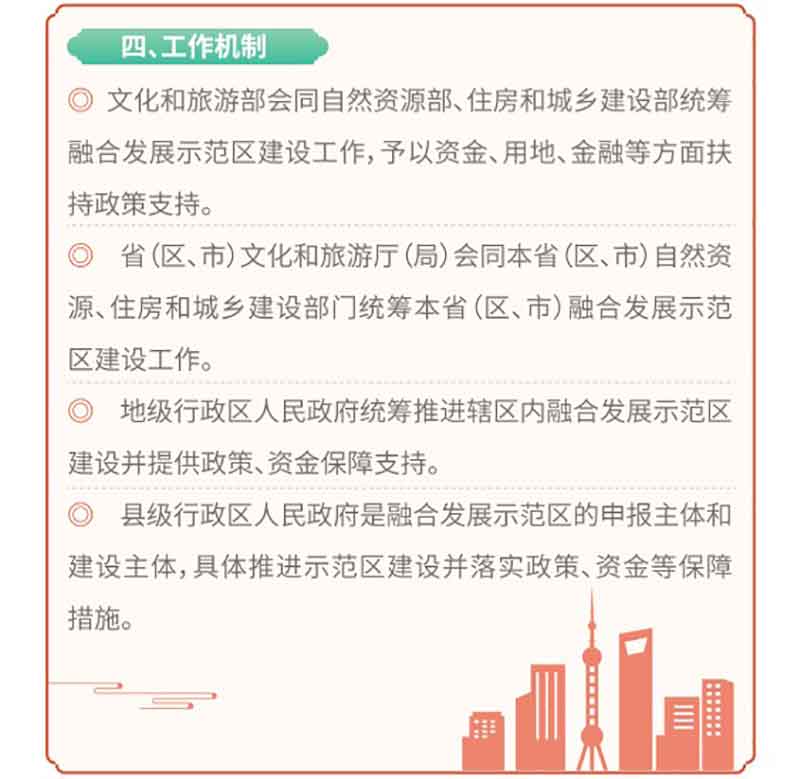 四、工作机制

◎ 文化和旅游部会同自然资源部、住房和城乡建设部统筹融合发展示范区建设工作，予以资金、用地、金融等方面扶持政策支持。

◎ 省（区、市）文化和旅游厅（局）会同本省（区、市）自然资源、住房和城乡建设部门统筹本省（区、市）融合发展示范区建设工作。

◎ 地级行政区人民政府统筹推进辖区内融合发展示范区建设并提供政策、资金保障支持。

◎ 县级行政区人民政府是融合发展示范区的申报主体和建设主体，具体推进示范区建设并落实政策、资金等保障措施。